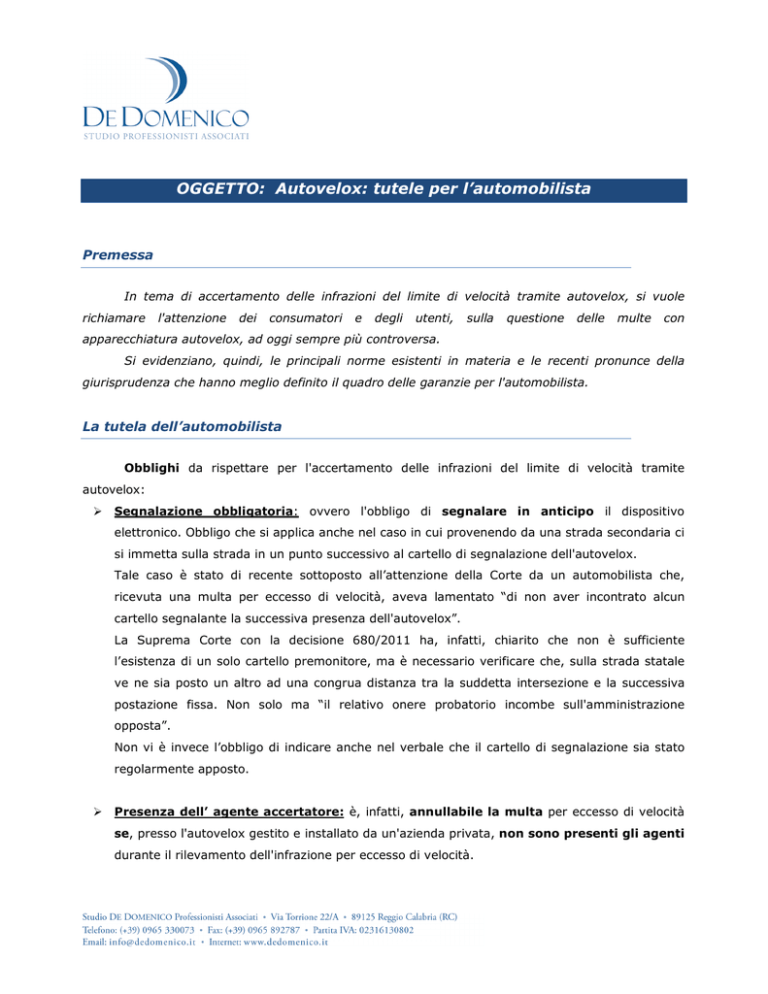 DE DOMENICO
STUDIO PROFESSIONISTI ASSOCIATI

OGGETTO: Autovelox: tutele per l'automobilista

Premessa

In tema di accertamento delle infrazioni del limite di velocità tramite autovelox, si vuole richiamare l'attenzione dei consumatori e degli utenti, sulla questione delle multe con apparecchiatura autovelox, ad oggi sempre più controversa.

Si evidenziano, quindi, le principali norme esistenti in materia e le recenti pronunce della giurisprudenza che hanno meglio definito il quadro delle garanzie per l'automobilista.

La tutela dell'automobilista

Obblighi da rispettare per l'accertamento delle infrazioni del limite di velocità tramite autovelox:

➢ Segnalazione obbligatoria: ovvero l'obbligo di segnalare in anticipo il dispositivo elettronico. Obbligo che si applica anche nel caso in cui provenendo da una strada secondaria ci si immetta sulla strada in un punto successivo al cartello di segnalazione dell'autovelox.
Tale caso è stato di recente sottoposto all'attenzione della Corte da un automobilista che, ricevuta una multa per eccesso di velocità, aveva lamentato "di non aver incontrato alcun cartello segnalante la successiva presenza dell'autovelox".
La Suprema Corte con la decisione 680/2011 ha, infatti, chiarito che non è sufficiente l'esistenza di un solo cartello premonitore, ma è necessario verificare che, sulla strada statale ve ne sia posto un altro ad una congrua distanza tra la suddetta intersezione e la successiva postazione fissa. Non solo ma "il relativo onere probatorio incombe sull'amministrazione opposta".
Non vi è invece l'obbligo di indicare anche nel verbale che il cartello di segnalazione sia stato regolarmente apposto.

➢ Presenza dell' agente accertatore: è, infatti, annullabile la multa per eccesso di velocità se, presso l'autovelox gestito e installato da un'azienda privata, non sono presenti gli agenti durante il rilevamento dell'infrazione per eccesso di velocità.

Studio DE DOMENICO Professionisti Associati • Via Torrione 22/A • 89125 Reggio Calabria (RC)
Telefono: (+39) 0965 330073 • Fax: (+39) 0965 892787 • Partita IVA: 02316130802
Email: info@dedomenico.it • Internet: www.dedomenico.it